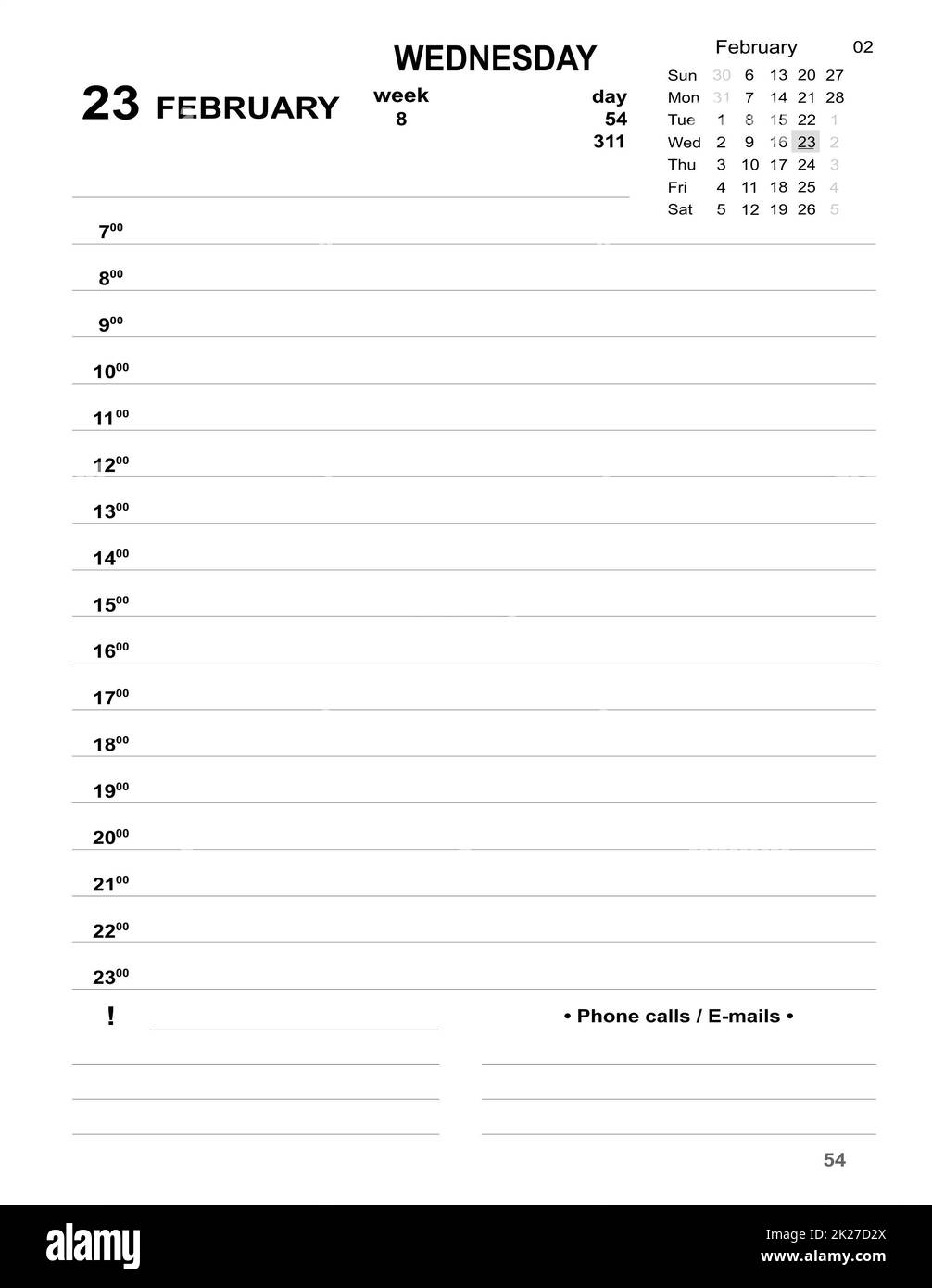 WEDNESDAY

23 FEBRUARY

week
8

day
54
311

February 02

| Sun | 30 | 6 | 13 | 20 | 27 |
|---|---|---|---|---|---|
| Mon | 31 | 7 | 14 | 21 | 28 |
| Tue | 1 | 8 | 15 | 22 | 1 |
| Wed | 2 | 9 | 16 | 23 | 2 |
| Thu | 3 | 10 | 17 | 24 | 3 |
| Fri | 4 | 11 | 18 | 25 | 4 |
| Sat | 5 | 12 | 19 | 26 | 5 |

$7^{00}$
$8^{00}$
$9^{00}$
$10^{00}$
$11^{00}$
$12^{00}$
$13^{00}$
$14^{00}$
$15^{00}$
$16^{00}$
$17^{00}$
$18^{00}$
$19^{00}$
$20^{00}$
$21^{00}$
$22^{00}$
$23^{00}$

!

• Phone calls / E-mails •

54

alamy

Image ID: 2K27D2X
www.alamy.com